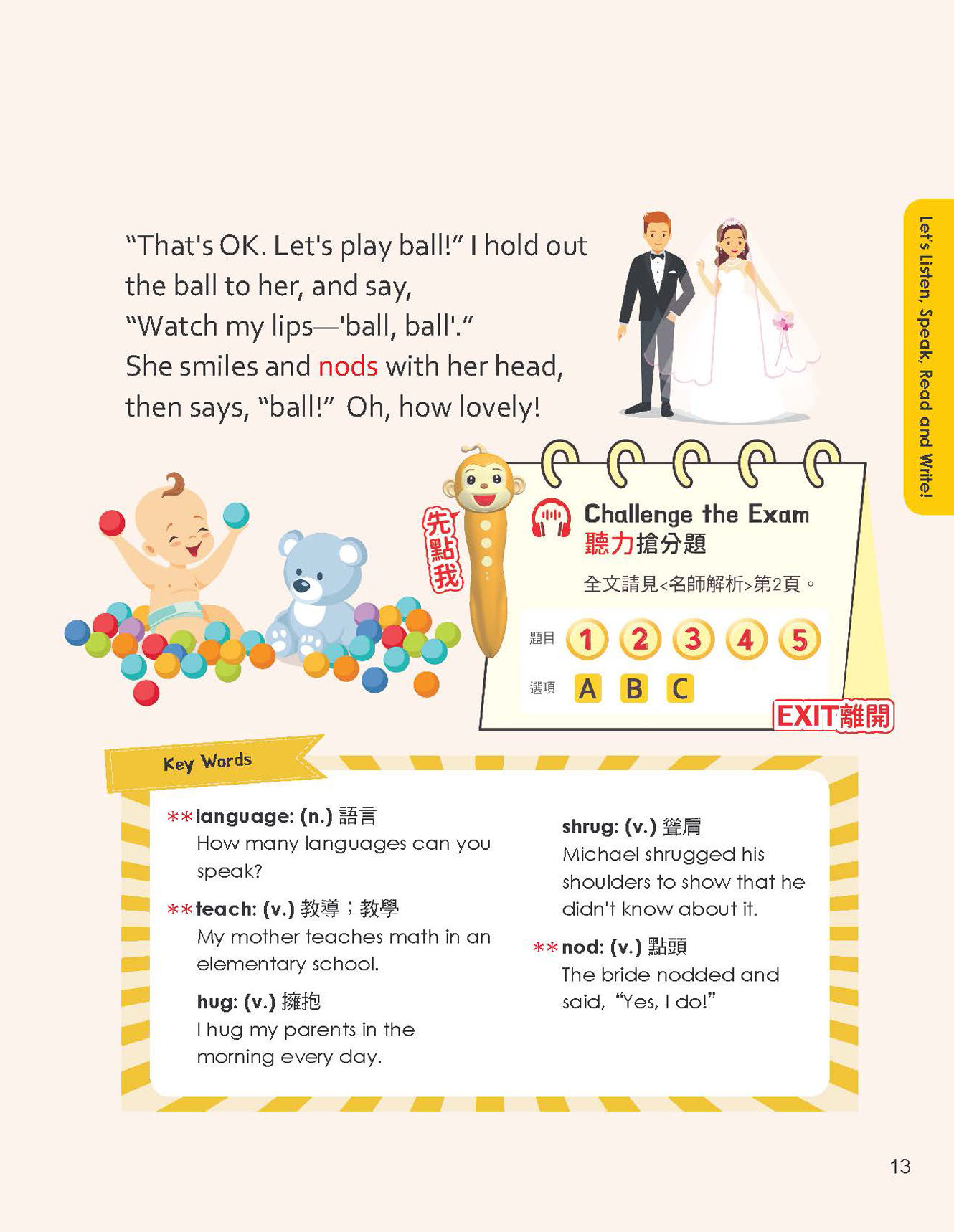 Let's Listen, Speak, Read and Write!

"That's OK. Let's play ball!" I hold out the ball to her, and say, "Watch my lips—'ball, ball'." She smiles and nods with her head, then says, "ball!" Oh, how lovely!

先點我

Challenge the Exam
聽力搶分題

全文請見<名師解析>第2頁。

題目 1 2 3 4 5

選項 A B C

EXIT離開

Key Words

**language: (n.) 語言
How many languages can you speak?

**teach: (v.) 教導;教學
My mother teaches math in an elementary school.

hug: (v.) 擁抱
I hug my parents in the morning every day.

shrug: (v.) 聳肩
Michael shrugged his shoulders to show that he didn't know about it.

**nod: (v.) 點頭
The bride nodded and said, "Yes, I do!"

13